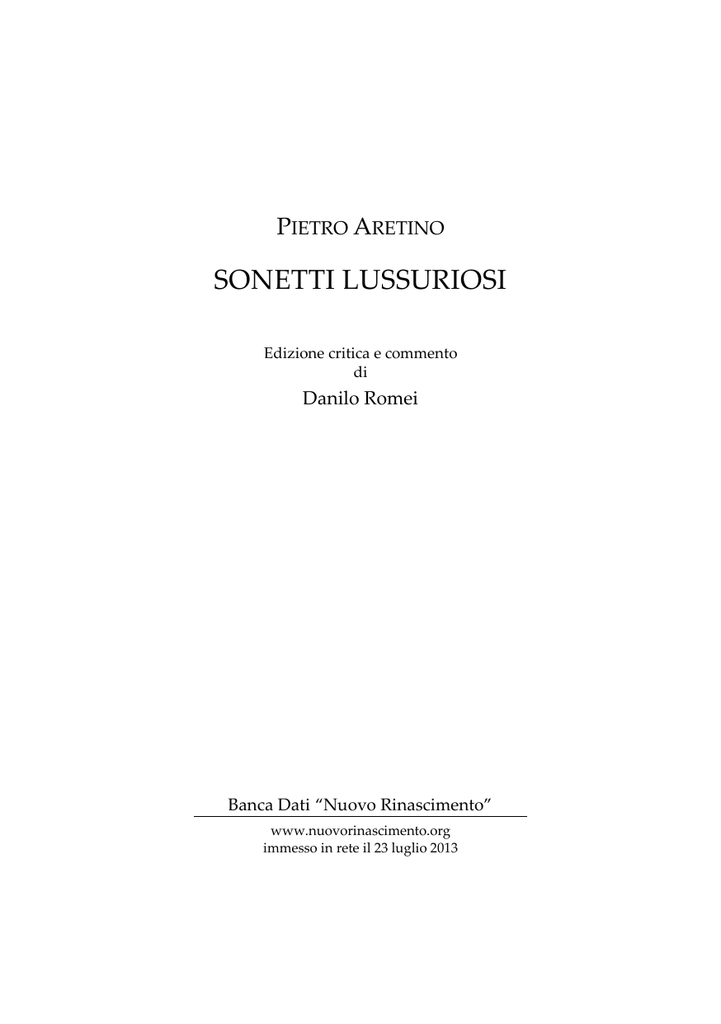 PIETRO ARETINO

SONETTI LUSSURIOSI

Edizione critica e commento
di
Danilo Romei

Banca Dati “Nuovo Rinascimento”

www.nuovorinascimento.org
immesso in rete il 23 luglio 2013